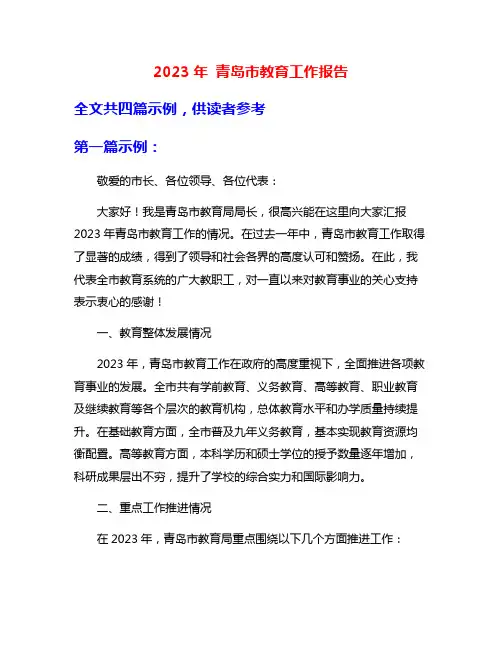 2023 年 青岛市教育工作报告

全文共四篇示例，供读者参考

第一篇示例：

敬爱的市长、各位领导、各位代表：

大家好！我是青岛市教育局局长，很高兴能在这里向大家汇报 2023 年青岛市教育工作的情况。在过去一年中，青岛市教育工作取得了显著的成绩，得到了领导和社会各界的高度认可和赞扬。在此，我代表全市教育系统的广大教职工，对一直以来对教育事业的关心支持表示衷心的感谢！

一、教育整体发展情况

2023 年，青岛市教育工作在政府的高度重视下，全面推进各项教育事业的发展。全市共有学前教育、义务教育、高等教育、职业教育及继续教育等各个层次的教育机构，总体教育水平和办学质量持续提升。在基础教育方面，全市普及九年义务教育，基本实现教育资源均衡配置。高等教育方面，本科学历和硕士学位的授予数量逐年增加，科研成果层出不穷，提升了学校的综合实力和国际影响力。

二、重点工作推进情况

在 2023 年，青岛市教育局重点围绕以下几个方面推进工作：